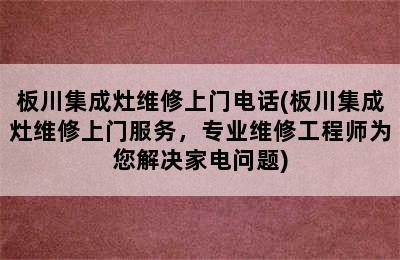 板川集成灶维修上门电话(板川集成灶维修上门服务，专业维修工程师为您解决家电问题)